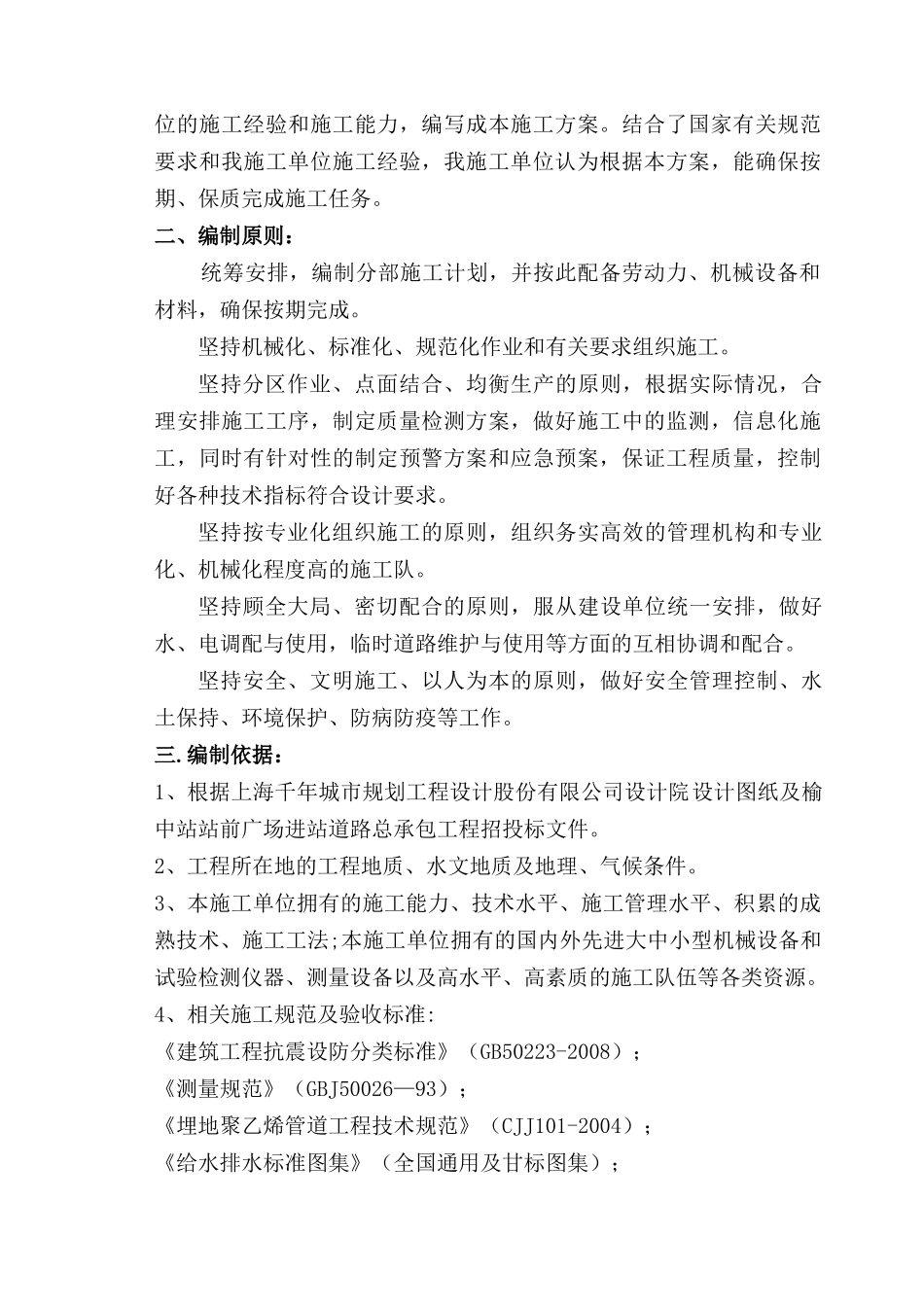 位的施工经验和施工能力，编写成本施工方案。结合了国家有关规范要求和我施工单位施工经验，我施工单位认为根据本方案，能确保按期、保质完成施工任务。

二、编制原则：

统筹安排，编制分部施工计划，并按此配备劳动力、机械设备和材料，确保按期完成。

坚持机械化、标准化、规范化作业和有关要求组织施工。

坚持分区作业、点面结合、均衡生产的原则，根据实际情况，合理安排施工工序，制定质量检测方案，做好施工中的监测，信息化施工，同时有针对性的制定预警方案和应急预案，保证工程质量，控制好各种技术指标符合设计要求。

坚持按专业化组织施工的原则，组织务实高效的管理机构和专业化、机械化程度高的施工队。

坚持顾全大局、密切配合的原则，服从建设单位统一安排，做好水、电调配与使用，临时道路维护与使用等方面的互相协调和配合。

坚持安全、文明施工、以人为本的原则，做好安全管理控制、水土保持、环境保护、防病防疫等工作。

三.编制依据：

1、根据上海千年城市规划工程设计股份有限公司设计院设计图纸及榆中站站前广场进站道路总承包工程招投标文件。

2、工程所在地的工程地质、水文地质及地理、气候条件。

3、本施工单位拥有的施工能力、技术水平、施工管理水平、积累的成熟技术、施工工法;本施工单位拥有的国内外先进大中小型机械设备和试验检测仪器、测量设备以及高水平、高素质的施工队伍等各类资源。

4、相关施工规范及验收标准:

《建筑工程抗震设防分类标准》（GB50223-2008）；

《测量规范》（GBJ50026—93）；

《埋地聚乙烯管道工程技术规范》（CJJ101-2004）；

《给水排水标准图集》（全国通用及甘标图集）；